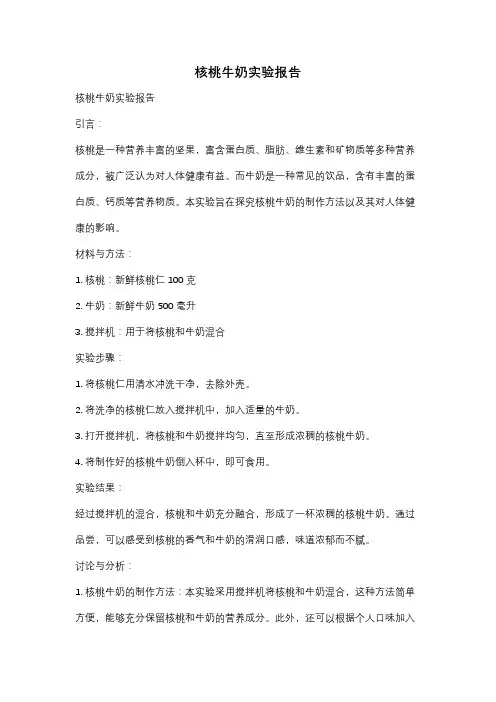 核桃牛奶实验报告

核桃牛奶实验报告

引言：

核桃是一种营养丰富的坚果，富含蛋白质、脂肪、维生素和矿物质等多种营养成分，被广泛认为对人体健康有益。而牛奶是一种常见的饮品，含有丰富的蛋白质、钙质等营养物质。本实验旨在探究核桃牛奶的制作方法以及其对人体健康的影响。

材料与方法：

1. 核桃：新鲜核桃仁 100 克

2. 牛奶：新鲜牛奶 500 毫升

3. 搅拌机：用于将核桃和牛奶混合

实验步骤：

1. 将核桃仁用清水冲洗干净，去除外壳。

2. 将洗净的核桃仁放入搅拌机中，加入适量的牛奶。

3. 打开搅拌机，将核桃和牛奶搅拌均匀，直至形成浓稠的核桃牛奶。

4. 将制作好的核桃牛奶倒入杯中，即可食用。

实验结果：

经过搅拌机的混合，核桃和牛奶充分融合，形成了一杯浓稠的核桃牛奶。通过品尝，可以感受到核桃的香气和牛奶的滑润口感，味道浓郁而不腻。

讨论与分析：

1. 核桃牛奶的制作方法：本实验采用搅拌机将核桃和牛奶混合，这种方法简单方便，能够充分保留核桃和牛奶的营养成分。此外，还可以根据个人口味加入